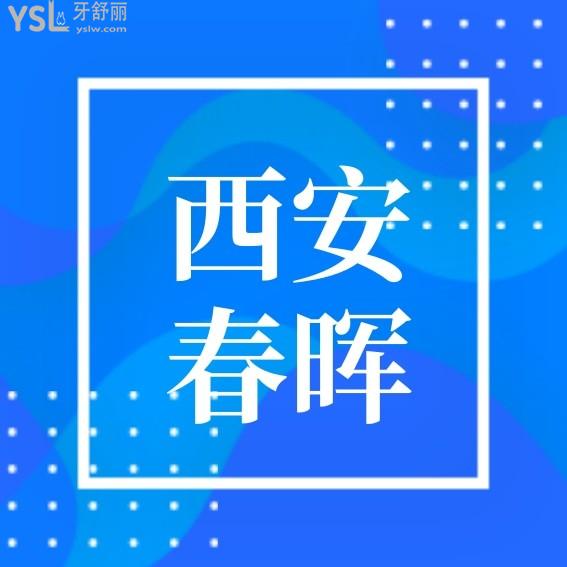 YSL 牙舒丽
yslw.com

西安
春晖